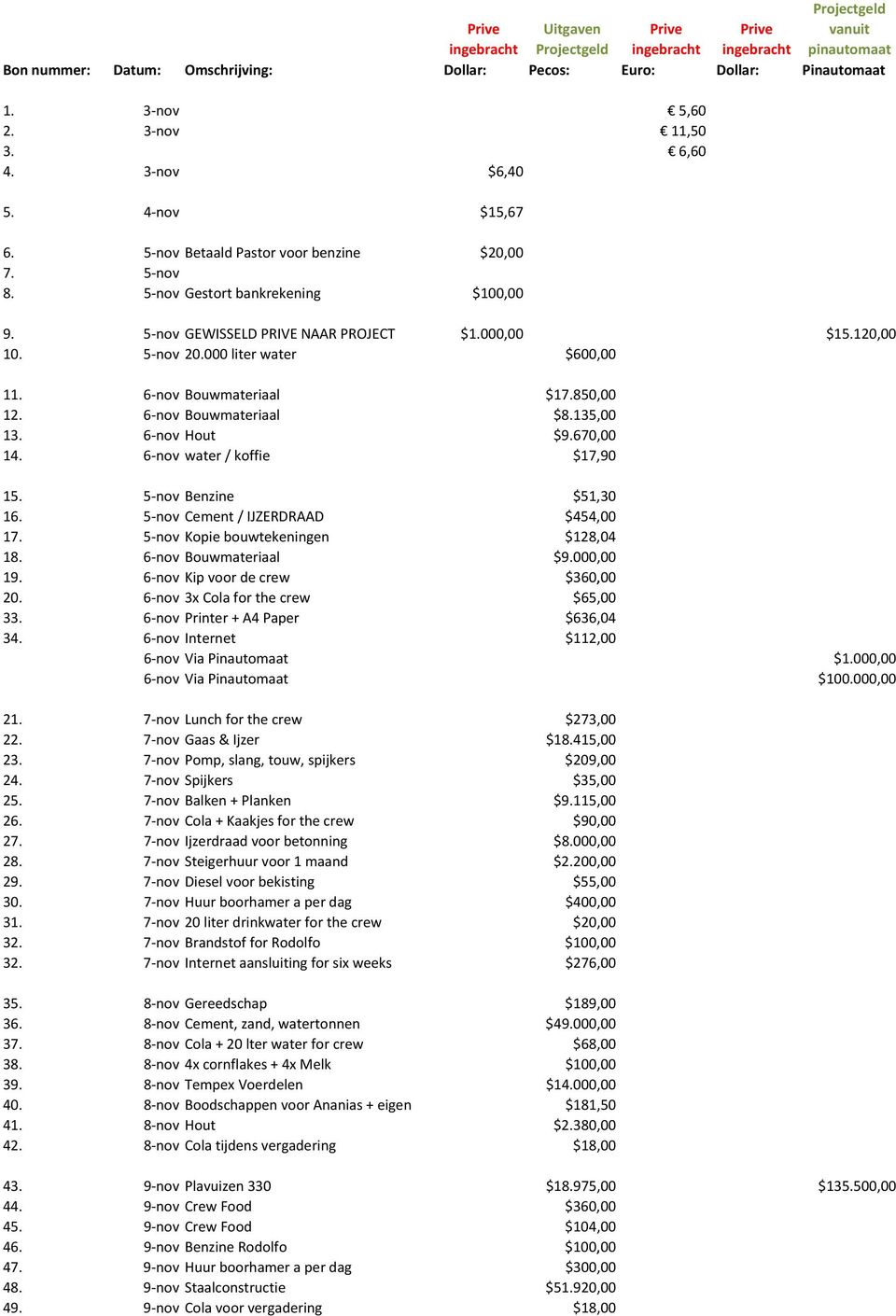 | Bon nummer: | Datum: | Omschrijving: | Prive ingebracht Dollar: | Uitgaven Projectgeld Pecos: | Prive ingebracht Euro: | Prive ingebracht Dollar: | Projectgeld vanuit pinautomaat Pinautomaat |
|---|---|---|---|---|---|---|---|
| 1. | 3-nov | | | | € 5,60 | | |
| 2. | 3-nov | | | | € 11,50 | | |
| 3. | | | | | € 6,60 | | |
| 4. | 3-nov | | $6,40 | | | | |
| 5. | 4-nov | | $15,67 | | | | |
| 6. | 5-nov | Betaald Pastor voor benzine | $20,00 | | | | |
| 7. | 5-nov | | | | | | |
| 8. | 5-nov | Gestort bankrekening | $100,00 | | | | |
| 9. | 5-nov | GEWISSELD PRIVE NAAR PROJECT | $1.000,00 | | | | $15.120,00 |
| 10. | 5-nov | 20.000 liter water | | $600,00 | | | |
| 11. | 6-nov | Bouwmateriaal | | $17.850,00 | | | |
| 12. | 6-nov | Bouwmateriaal | | $8.135,00 | | | |
| 13. | 6-nov | Hout | | $9.670,00 | | | |
| 14. | 6-nov | water / koffie | | $17,90 | | | |
| 15. | 5-nov | Benzine | | $51,30 | | | |
| 16. | 5-nov | Cement / IJZERDRAAD | | $454,00 | | | |
| 17. | 5-nov | Kopie bouwtekeningen | | $128,04 | | | |
| 18. | 6-nov | Bouwmateriaal | | $9.000,00 | | | |
| 19. | 6-nov | Kip voor de crew | | $360,00 | | | |
| 20. | 6-nov | 3x Cola for the crew | | $65,00 | | | |
| 33. | 6-nov | Printer + A4 Paper | | $636,04 | | | |
| 34. | 6-nov | Internet | | $112,00 | | | |
| | 6-nov | Via Pinautomaat | | | | | $1.000,00 |
| | 6-nov | Via Pinautomaat | | | | | $100.000,00 |
| 21. | 7-nov | Lunch for the crew | | $273,00 | | | |
| 22. | 7-nov | Gaas & Ijzer | | $18.415,00 | | | |
| 23. | 7-nov | Pomp, slang, touw, spijkers | | $209,00 | | | |
| 24. | 7-nov | Spijkers | | $35,00 | | | |
| 25. | 7-nov | Balken + Planken | | $9.115,00 | | | |
| 26. | 7-nov | Cola + Kaakjes for the crew | | $90,00 | | | |
| 27. | 7-nov | Ijzerdraad voor betonning | | $8.000,00 | | | |
| 28. | 7-nov | Steigerhuur voor 1 maand | | $2.200,00 | | | |
| 29. | 7-nov | Diesel voor bekisting | | $55,00 | | | |
| 30. | 7-nov | Huur boorhamer a per dag | | $400,00 | | | |
| 31. | 7-nov | 20 liter drinkwater for the crew | | $20,00 | | | |
| 32. | 7-nov | Brandstof for Rodolfo | | $100,00 | | | |
| 32. | 7-nov | Internet aansluiting for six weeks | | $276,00 | | | |
| 35. | 8-nov | Gereedschap | | $189,00 | | | |
| 36. | 8-nov | Cement, zand, watertonnen | | $49.000,00 | | | |
| 37. | 8-nov | Cola + 20 lter water for crew | | $68,00 | | | |
| 38. | 8-nov | 4x cornflakes + 4x Melk | | $100,00 | | | |
| 39. | 8-nov | Tempex Voerdelen | | $14.000,00 | | | |
| 40. | 8-nov | Boodschappen voor Ananias + eigen | | $181,50 | | | |
| 41. | 8-nov | Hout | | $2.380,00 | | | |
| 42. | 8-nov | Cola tijdens vergadering | | $18,00 | | | |
| 43. | 9-nov | Plavuizen 330 | | $18.975,00 | | | $135.500,00 |
| 44. | 9-nov | Crew Food | | $360,00 | | | |
| 45. | 9-nov | Crew Food | | $104,00 | | | |
| 46. | 9-nov | Benzine Rodolfo | | $100,00 | | | |
| 47. | 9-nov | Huur boorhamer a per dag | | $300,00 | | | |
| 48. | 9-nov | Staalconstructie | | $51.920,00 | | | |
| 49. | 9-nov | Cola voor vergadering | | $18,00 | | | |